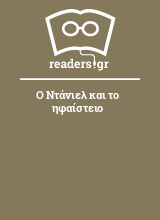 readers.gr

Ο Ντάνιελ και το ηφαίστειο